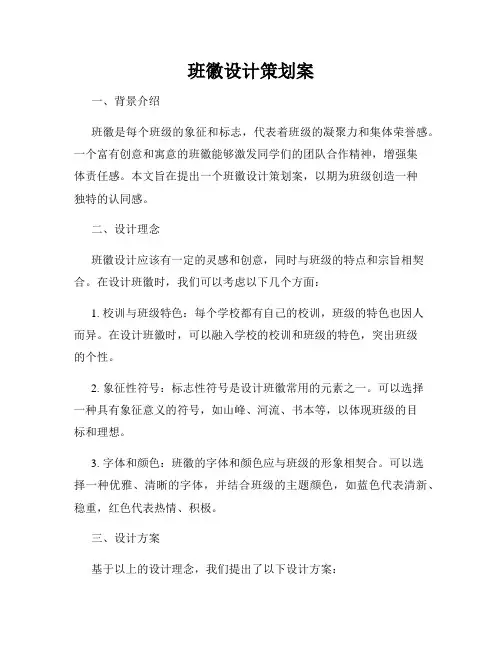 班徽设计策划案

一、背景介绍

班徽是每个班级的象征和标志，代表着班级的凝聚力和集体荣誉感。一个富有创意和寓意的班徽能够激发同学们的团队合作精神，增强集体责任感。本文旨在提出一个班徽设计策划案，以期为班级创造一种独特的认同感。

二、设计理念

班徽设计应该有一定的灵感和创意，同时与班级的特点和宗旨相契合。在设计班徽时，我们可以考虑以下几个方面：

1. 校训与班级特色：每个学校都有自己的校训，班级的特色也因人而异。在设计班徽时，可以融入学校的校训和班级的特色，突出班级的个性。

2. 象征性符号：标志性符号是设计班徽常用的元素之一。可以选择一种具有象征意义的符号，如山峰、河流、书本等，以体现班级的目标和理想。

3. 字体和颜色：班徽的字体和颜色应与班级的形象相契合。可以选择一种优雅、清晰的字体，并结合班级的主题颜色，如蓝色代表清新、稳重，红色代表热情、积极。

三、设计方案

基于以上的设计理念，我们提出了以下设计方案：